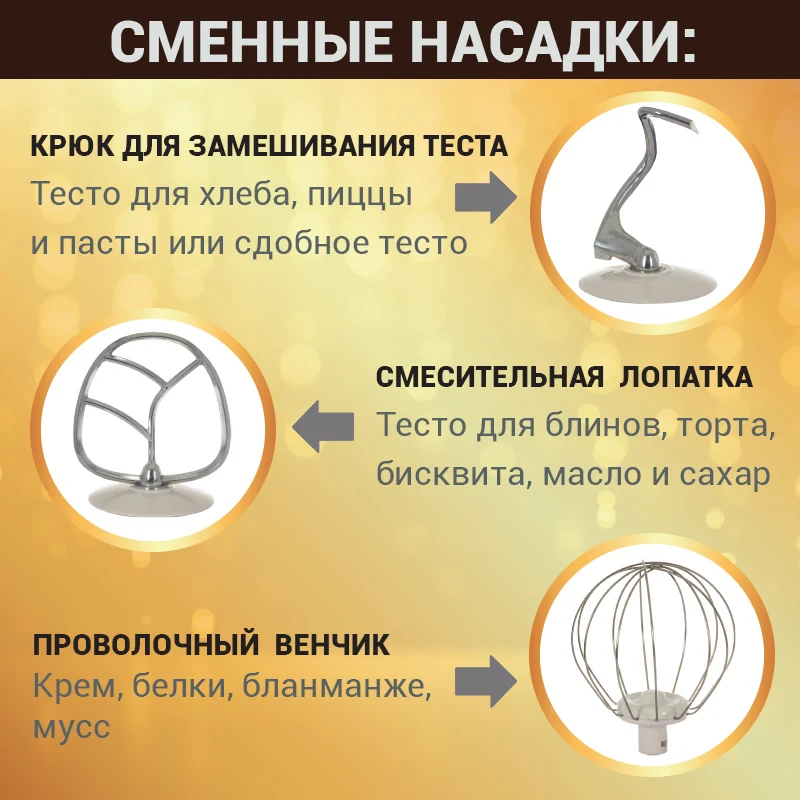 СМЕННЫЕ НАСАДКИ:

КРЮК ДЛЯ ЗАМЕШИВАНИЯ ТЕСТА
Тесто для хлеба, пиццы и пасты или сдобное тесто

СМЕСИТЕЛЬНАЯ ЛОПАТКА
Тесто для блинов, торта, бисквита, масло и сахар

ПРОВОЛОЧНЫЙ ВЕНЧИК
Крем, белки, бланманже, мусс